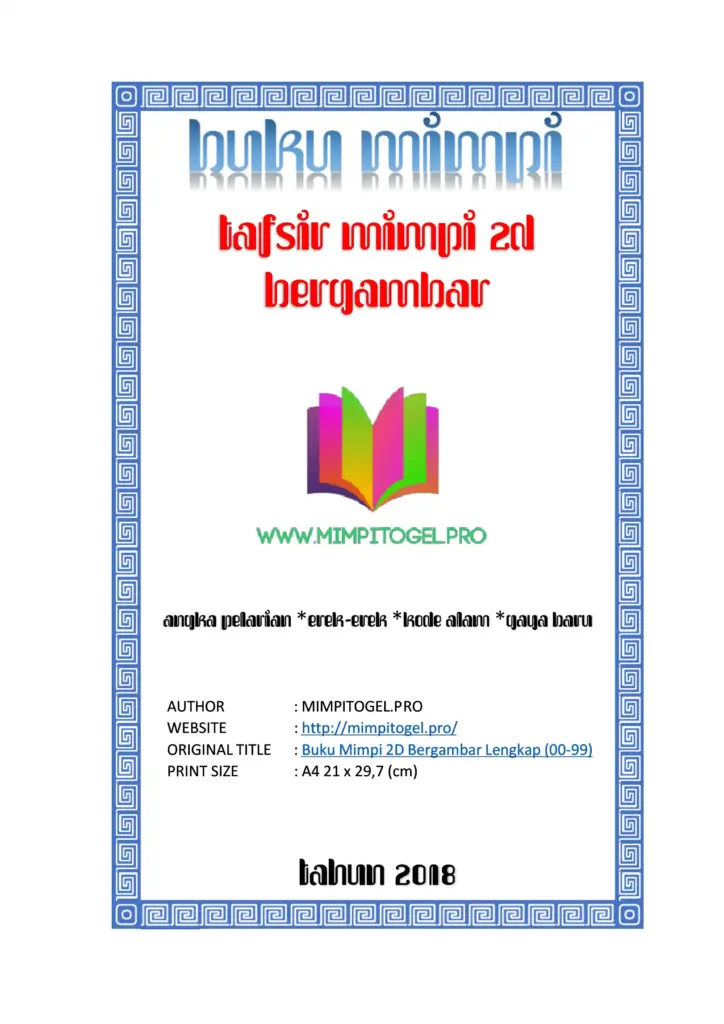 buku mimpi

tafsir mimpi 2d bergambar

WWW.MIMPITOGEL.PRO

angka pelarian *erek-erek *kode alam *gaya baru

AUTHOR : MIMPITOGEL.PRO
WEBSITE : http://mimpitogel.pro/
ORIGINAL TITLE : Buku Mimpi 2D Bergambar Lengkap (00-99)
PRINT SIZE : A4 21 x 29,7 (cm)

tahun 2018